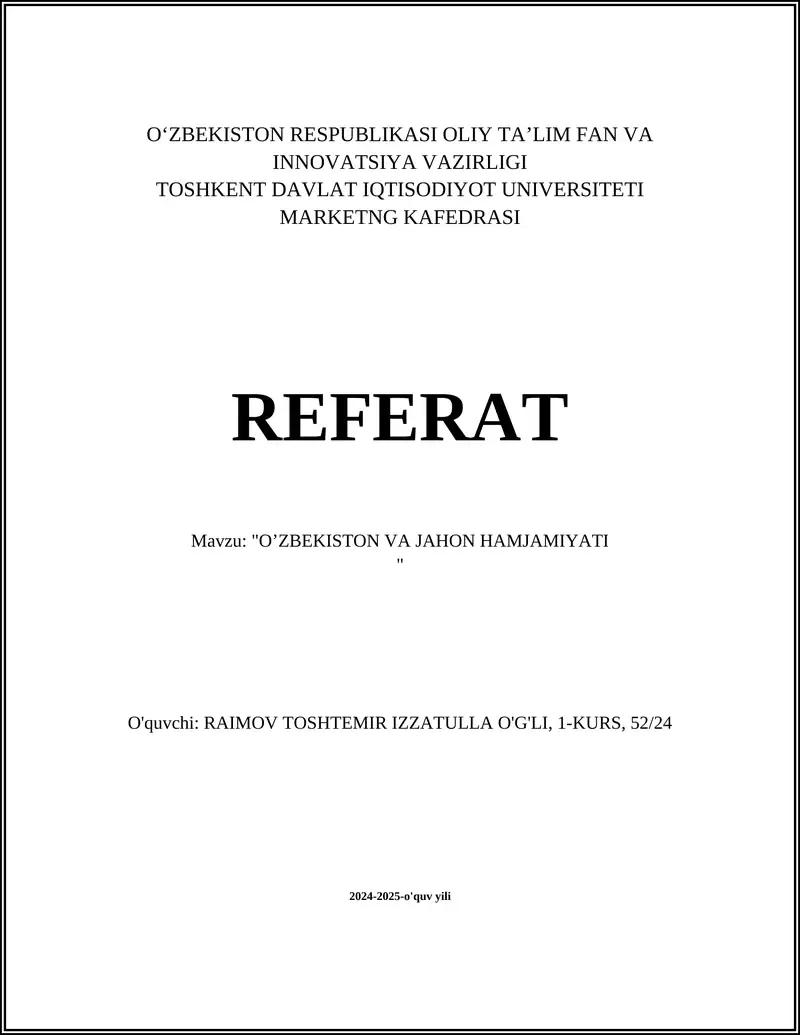 O‘ZBEKISTON RESPUBLIKASI OLIY TA’LIM FAN VA INNOVATSIYA VAZIRLIGI
TOSHKENT DAVLAT IQTISODIYOT UNIVERSITETI
MARKETNG KAFEDRASI

REFERAT

Mavzu: "O’ZBEKISTON VA JAHON HAMJAMIYATI "

O'quvchi: RAIMOV TOSHTEMIR IZZATULLA O'G'LI, 1-KURS, 52/24

2024-2025-o'quv yili